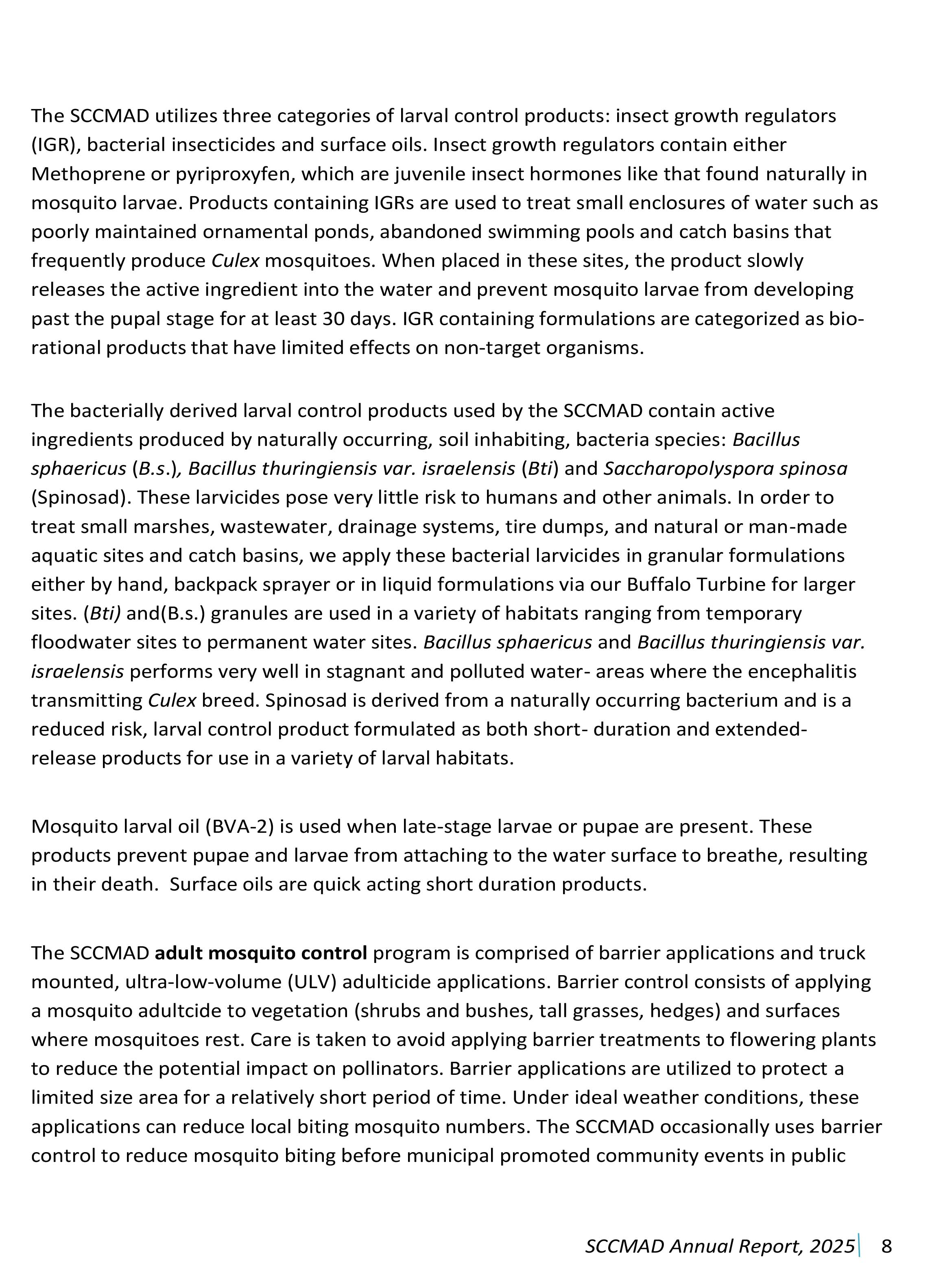 The SCCMAD utilizes three categories of larval control products: insect growth regulators (IGR), bacterial insecticides and surface oils. Insect growth regulators contain either Methoprene or pyriproxyfen, which are juvenile insect hormones like that found naturally in mosquito larvae. Products containing IGRs are used to treat small enclosures of water such as poorly maintained ornamental ponds, abandoned swimming pools and catch basins that frequently produce Culex mosquitoes. When placed in these sites, the product slowly releases the active ingredient into the water and prevent mosquito larvae from developing past the pupal stage for at least 30 days. IGR containing formulations are categorized as bio-rational products that have limited effects on non-target organisms.

The bacterially derived larval control products used by the SCCMAD contain active ingredients produced by naturally occurring, soil inhabiting, bacteria species: Bacillus sphaericus (B.s.), Bacillus thuringiensis var. israelensis (Bti) and Saccharopolyspora spinosa (Spinosad). These larvicides pose very little risk to humans and other animals. In order to treat small marshes, wastewater, drainage systems, tire dumps, and natural or man-made aquatic sites and catch basins, we apply these bacterial larvicides in granular formulations either by hand, backpack sprayer or in liquid formulations via our Buffalo Turbine for larger sites. (Bti) and(B.s.) granules are used in a variety of habitats ranging from temporary floodwater sites to permanent water sites. Bacillus sphaericus and Bacillus thuringiensis var. israelensis performs very well in stagnant and polluted water- areas where the encephalitis transmitting Culex breed. Spinosad is derived from a naturally occurring bacterium and is a reduced risk, larval control product formulated as both short- duration and extended-release products for use in a variety of larval habitats.

Mosquito larval oil (BVA-2) is used when late-stage larvae or pupae are present. These products prevent pupae and larvae from attaching to the water surface to breathe, resulting in their death. Surface oils are quick acting short duration products.

The SCCMAD adult mosquito control program is comprised of barrier applications and truck mounted, ultra-low-volume (ULV) adulticide applications. Barrier control consists of applying a mosquito adultcide to vegetation (shrubs and bushes, tall grasses, hedges) and surfaces where mosquitoes rest. Care is taken to avoid applying barrier treatments to flowering plants to reduce the potential impact on pollinators. Barrier applications are utilized to protect a limited size area for a relatively short period of time. Under ideal weather conditions, these applications can reduce local biting mosquito numbers. The SCCMAD occasionally uses barrier control to reduce mosquito biting before municipal promoted community events in public

SCCMAD Annual Report, 2025 8